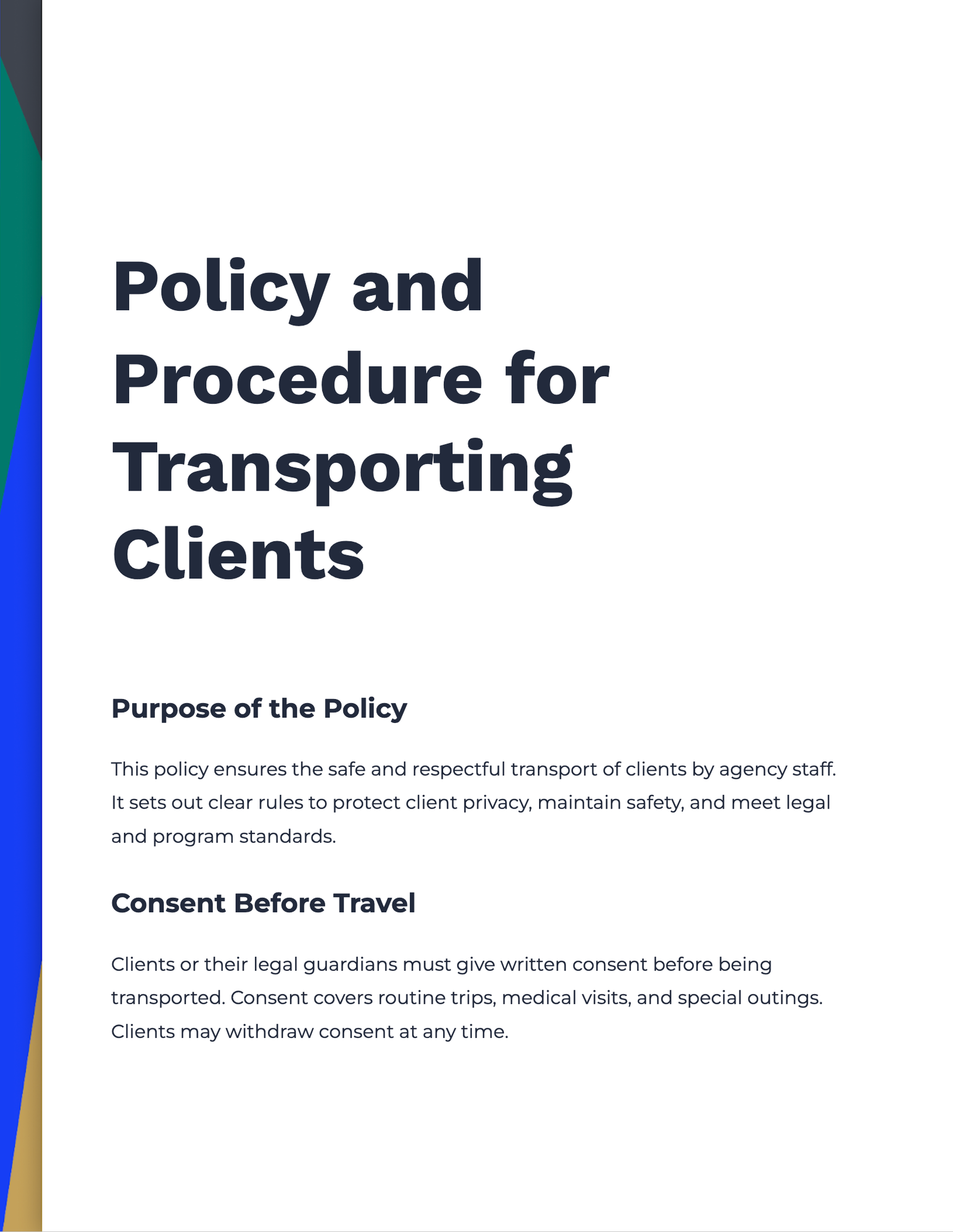 Policy and Procedure for Transporting Clients

Purpose of the Policy

This policy ensures the safe and respectful transport of clients by agency staff. It sets out clear rules to protect client privacy, maintain safety, and meet legal and program standards.

Consent Before Travel

Clients or their legal guardians must give written consent before being transported. Consent covers routine trips, medical visits, and special outings. Clients may withdraw consent at any time.